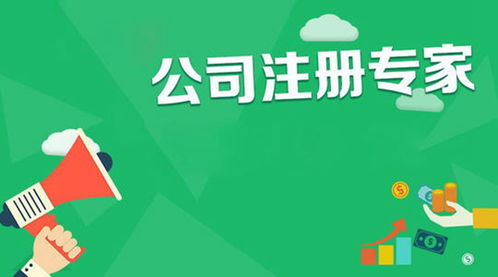 公司注册专家